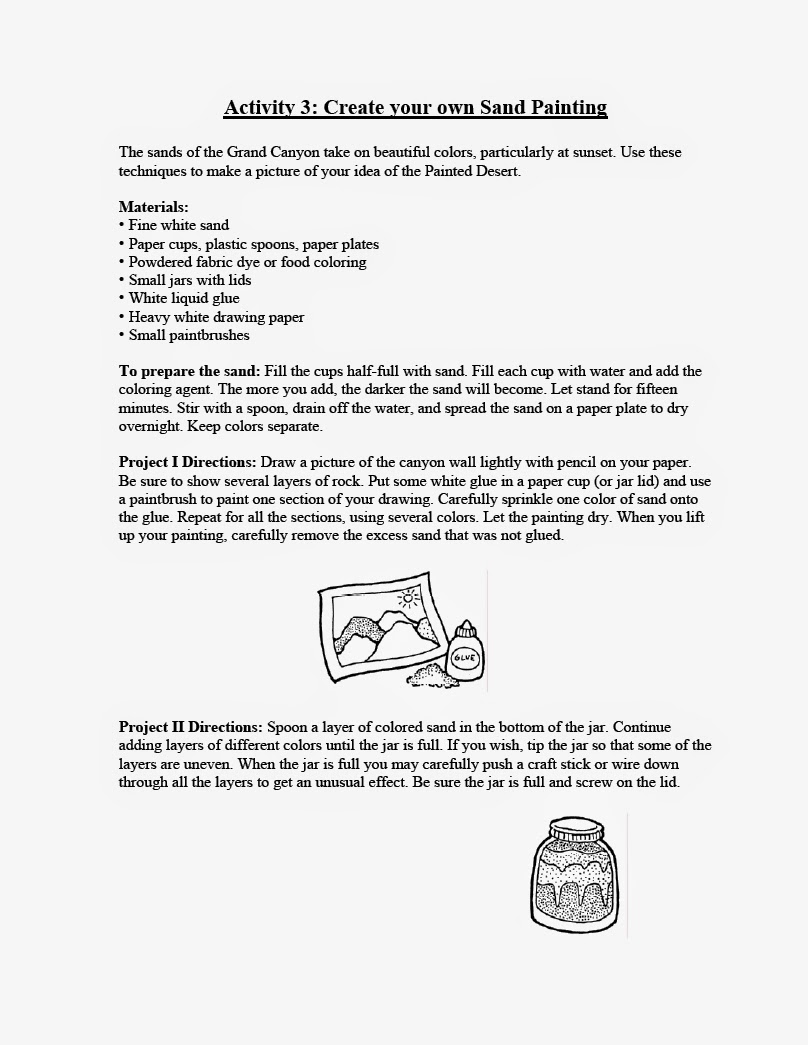 Activity 3: Create your own Sand Painting

The sands of the Grand Canyon take on beautiful colors, particularly at sunset. Use these techniques to make a picture of your idea of the Painted Desert.

Materials:
• Fine white sand
• Paper cups, plastic spoons, paper plates
• Powdered fabric dye or food coloring
• Small jars with lids
• White liquid glue
• Heavy white drawing paper
• Small paintbrushes

To prepare the sand: Fill the cups half-full with sand. Fill each cup with water and add the coloring agent. The more you add, the darker the sand will become. Let stand for fifteen minutes. Stir with a spoon, drain off the water, and spread the sand on a paper plate to dry overnight. Keep colors separate.

Project I Directions: Draw a picture of the canyon wall lightly with pencil on your paper. Be sure to show several layers of rock. Put some white glue in a paper cup (or jar lid) and use a paintbrush to paint one section of your drawing. Carefully sprinkle one color of sand onto the glue. Repeat for all the sections, using several colors. Let the painting dry. When you lift up your painting, carefully remove the excess sand that was not glued.

GLUE

Project II Directions: Spoon a layer of colored sand in the bottom of the jar. Continue adding layers of different colors until the jar is full. If you wish, tip the jar so that some of the layers are uneven. When the jar is full you may carefully push a craft stick or wire down through all the layers to get an unusual effect. Be sure the jar is full and screw on the lid.